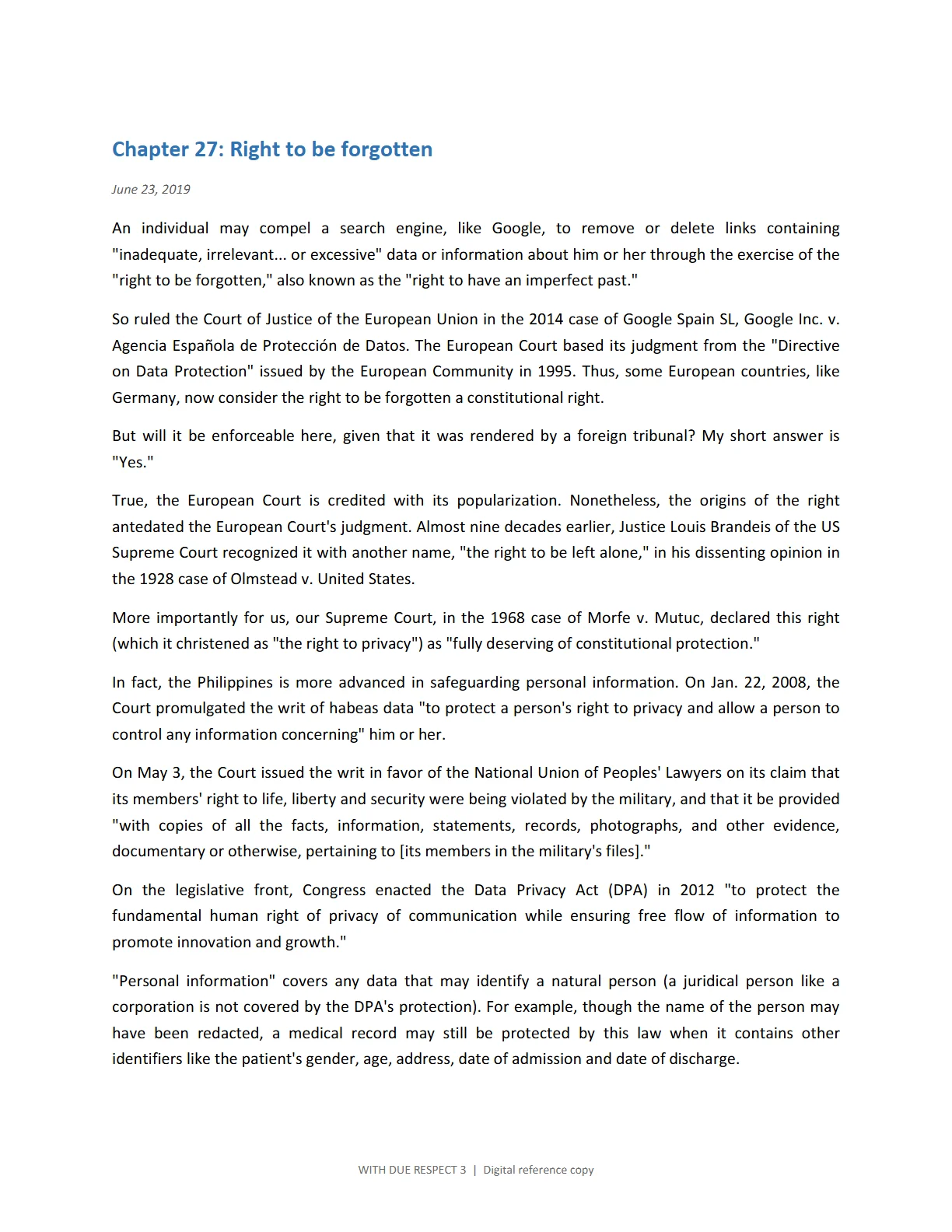 Chapter 27: Right to be forgotten

June 23, 2019

An individual may compel a search engine, like Google, to remove or delete links containing "inadequate, irrelevant... or excessive" data or information about him or her through the exercise of the "right to be forgotten," also known as the "right to have an imperfect past."

So ruled the Court of Justice of the European Union in the 2014 case of Google Spain SL, Google Inc. v. Agencia Española de Protección de Datos. The European Court based its judgment from the "Directive on Data Protection" issued by the European Community in 1995. Thus, some European countries, like Germany, now consider the right to be forgotten a constitutional right.

But will it be enforceable here, given that it was rendered by a foreign tribunal? My short answer is "Yes."

True, the European Court is credited with its popularization. Nonetheless, the origins of the right antedated the European Court's judgment. Almost nine decades earlier, Justice Louis Brandeis of the US Supreme Court recognized it with another name, "the right to be left alone," in his dissenting opinion in the 1928 case of Olmstead v. United States.

More importantly for us, our Supreme Court, in the 1968 case of Morfe v. Mutuc, declared this right (which it christened as "the right to privacy") as "fully deserving of constitutional protection."

In fact, the Philippines is more advanced in safeguarding personal information. On Jan. 22, 2008, the Court promulgated the writ of habeas data "to protect a person's right to privacy and allow a person to control any information concerning" him or her.

On May 3, the Court issued the writ in favor of the National Union of Peoples' Lawyers on its claim that its members' right to life, liberty and security were being violated by the military, and that it be provided "with copies of all the facts, information, statements, records, photographs, and other evidence, documentary or otherwise, pertaining to [its members in the military's files]."

On the legislative front, Congress enacted the Data Privacy Act (DPA) in 2012 "to protect the fundamental human right of privacy of communication while ensuring free flow of information to promote innovation and growth."

"Personal information" covers any data that may identify a natural person (a juridical person like a corporation is not covered by the DPA's protection). For example, though the name of the person may have been redacted, a medical record may still be protected by this law when it contains other identifiers like the patient's gender, age, address, date of admission and date of discharge.

WITH DUE RESPECT 3 | Digital reference copy